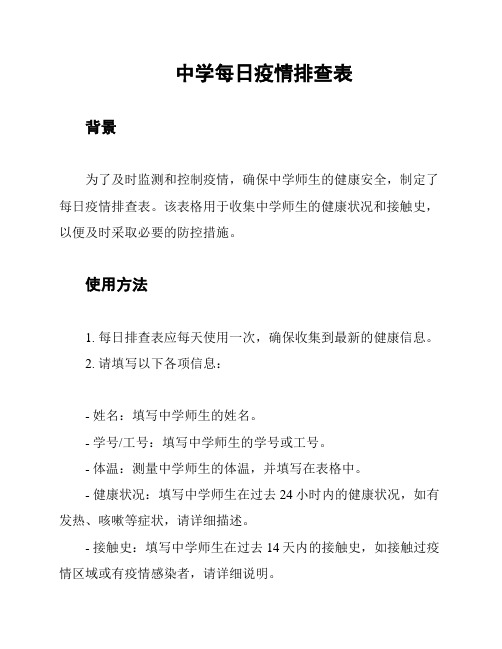 中学每日疫情排查表

背景

为了及时监测和控制疫情，确保中学师生的健康安全，制定了每日疫情排查表。该表格用于收集中学师生的健康状况和接触史，以便及时采取必要的防控措施。

使用方法

1. 每日排查表应每天使用一次，确保收集到最新的健康信息。
2. 请填写以下各项信息：

- 姓名：填写中学师生的姓名。
- 学号/工号：填写中学师生的学号或工号。
- 体温：测量中学师生的体温，并填写在表格中。
- 健康状况：填写中学师生在过去 24 小时内的健康状况，如有发热、咳嗽等症状，请详细描述。
- 接触史：填写中学师生在过去 14 天内的接触史，如接触过疫情区域或有疫情感染者，请详细说明。